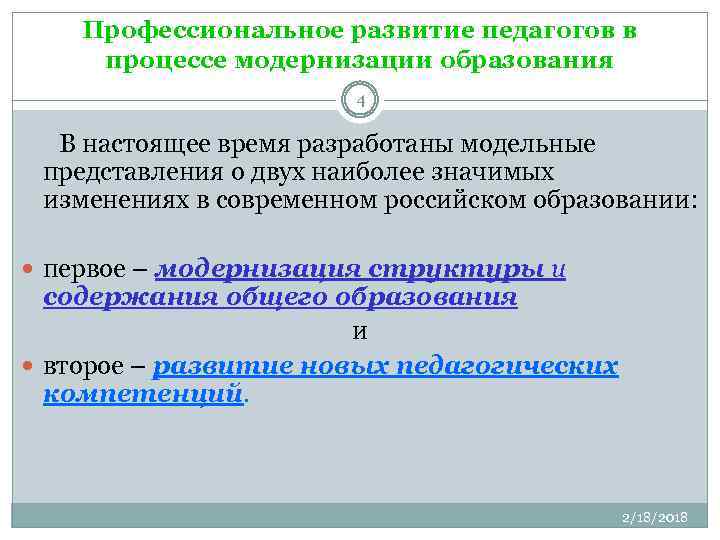 Профессиональное развитие педагогов в процессе модернизации образования

4

В настоящее время разработаны модельные представления о двух наиболее значимых изменениях в современном российском образовании:

первое – модернизация структуры и содержания общего образования

и

второе – развитие новых педагогических компетенций.

2/18/2018